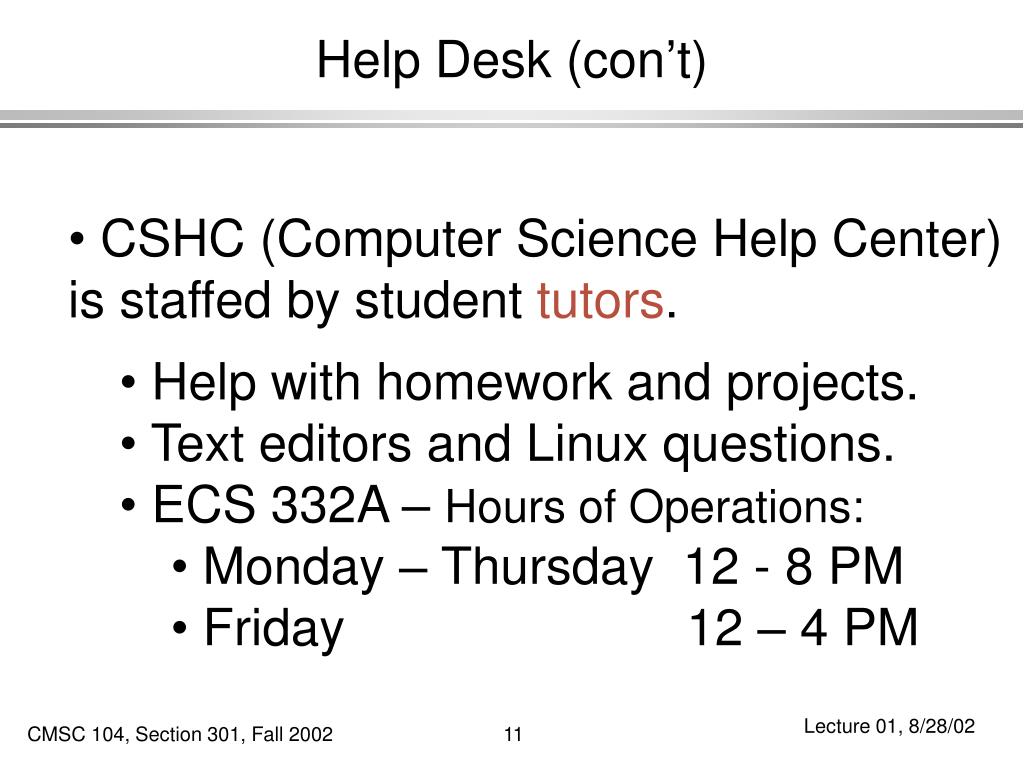 Help Desk (con’t)

• CSHC (Computer Science Help Center) is staffed by student tutors.

• Help with homework and projects.
• Text editors and Linux questions.
• ECS 332A – Hours of Operations:
• Monday – Thursday 12 - 8 PM
• Friday 12 – 4 PM

CMSC 104, Section 301, Fall 2002
11
Lecture 01, 8/28/02